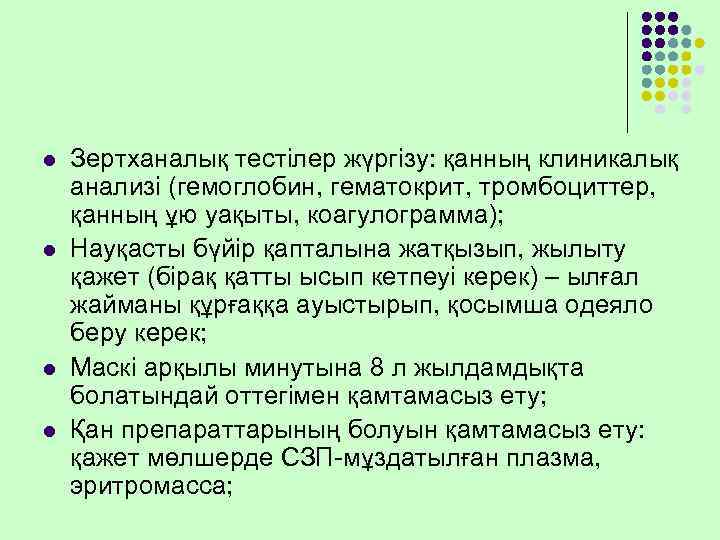 - Зертханалық тестілер жүргізу: қанның клиникалық анализі (гемоглобин, гематокрит, тромбоциттер, қанның ұю уақыты, коагулограмма);
- Науқасты бүйір қапталына жатқызып, жылыту қажет (бірақ қатты ысып кетпеуі керек) – ылғал жайманы құрғаққа ауыстырып, қосымша одеяло беру керек;
- Маскі арқылы минутына 8 л жылдамдықта болатындай оттегімен қамтамасыз ету;
- Қан препараттарының болуын қамтамасыз ету: қажет мөлшерде СЗП-мұздатылған плазма, эритромасса;